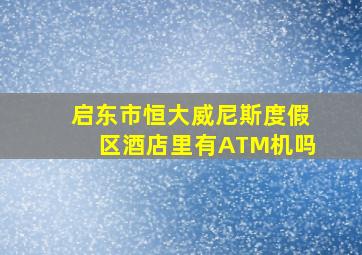 启东市恒大威尼斯度假区酒店里有ATM机吗